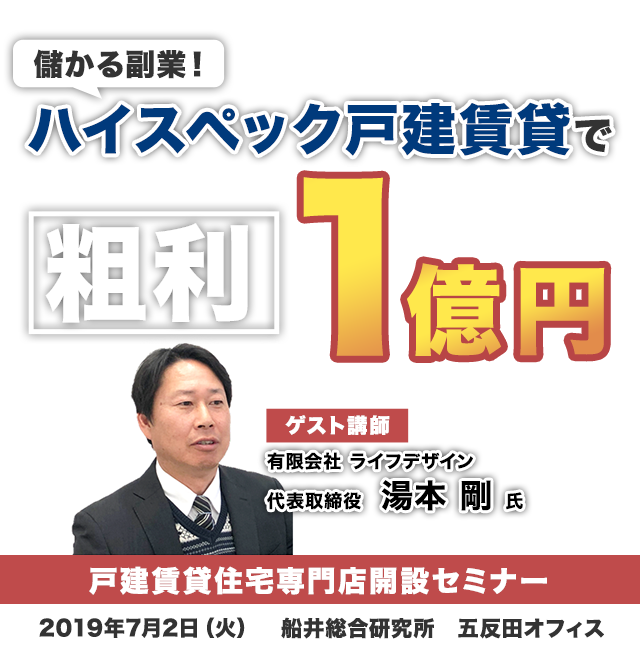 儲かる副業！

ハイスペック戸建賃貸で

粗利 1億円

ゲスト講師
有限会社 ライフデザイン
代表取締役 湯本 剛 氏

戸建賃貸住宅専門店開設セミナー

2019年7月2日（火） 船井総合研究所 五反田オフィス